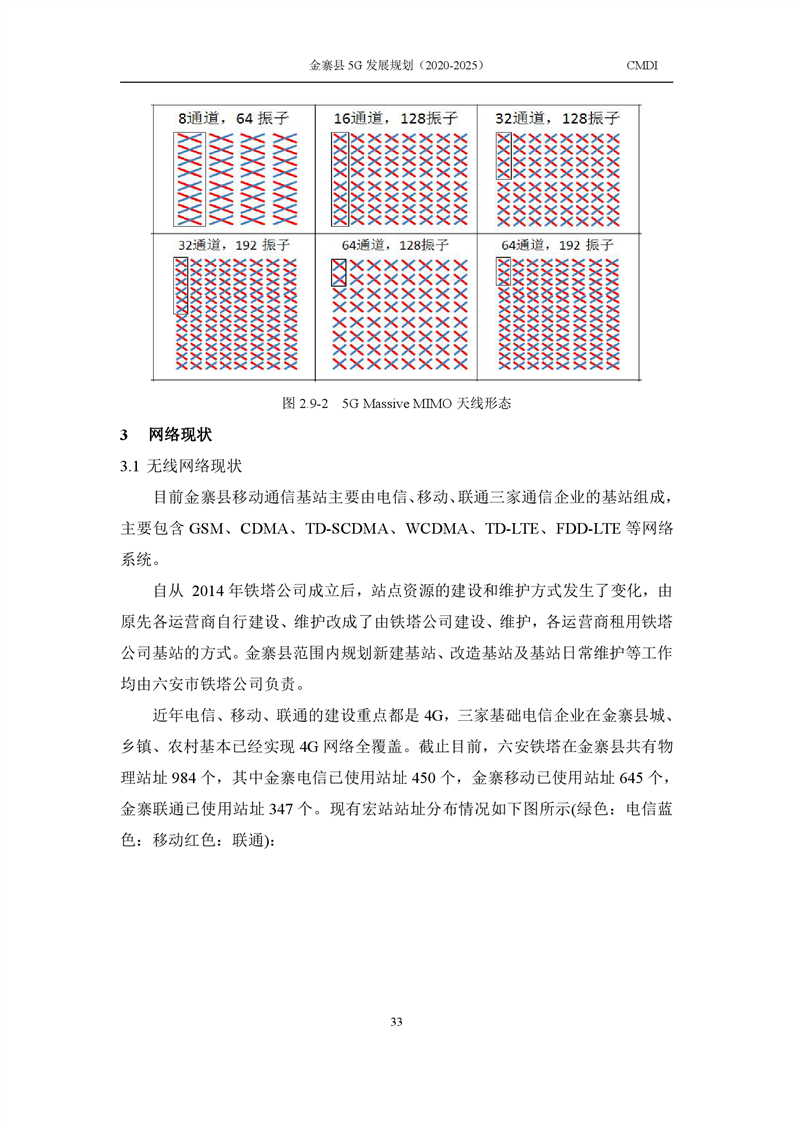 金寨县 5G 发展规划（2020-2025） CMDI

8通道，64 振子
16通道，128振子
32通道，128振子
32通道，192 振子
64通道，128振子
64通道，192 振子

图 2.9-2 5G Massive MIMO 天线形态

3 网络现状

3.1 无线网络现状

目前金寨县移动通信基站主要由电信、移动、联通三家通信企业的基站组成，主要包含 GSM、CDMA、TD-SCDMA、WCDMA、TD-LTE、FDD-LTE 等网络系统。

自从 2014 年铁塔公司成立后，站点资源的建设和维护方式发生了变化，由原先各运营商自行建设、维护改成了由铁塔公司建设、维护，各运营商租用铁塔公司基站的方式。金寨县范围内规划新建基站、改造基站及基站日常维护等工作均由六安市铁塔公司负责。

近年电信、移动、联通的建设重点都是 4G，三家基础电信企业在金寨县城、乡镇、农村基本已经实现 4G 网络全覆盖。截止目前，六安铁塔在金寨县共有物理站址 984 个，其中金寨电信已使用站址 450 个，金寨移动已使用站址 645 个，金寨联通已使用站址 347 个。现有宏站站址分布情况如下图所示(绿色：电信蓝色：移动红色：联通)：

33